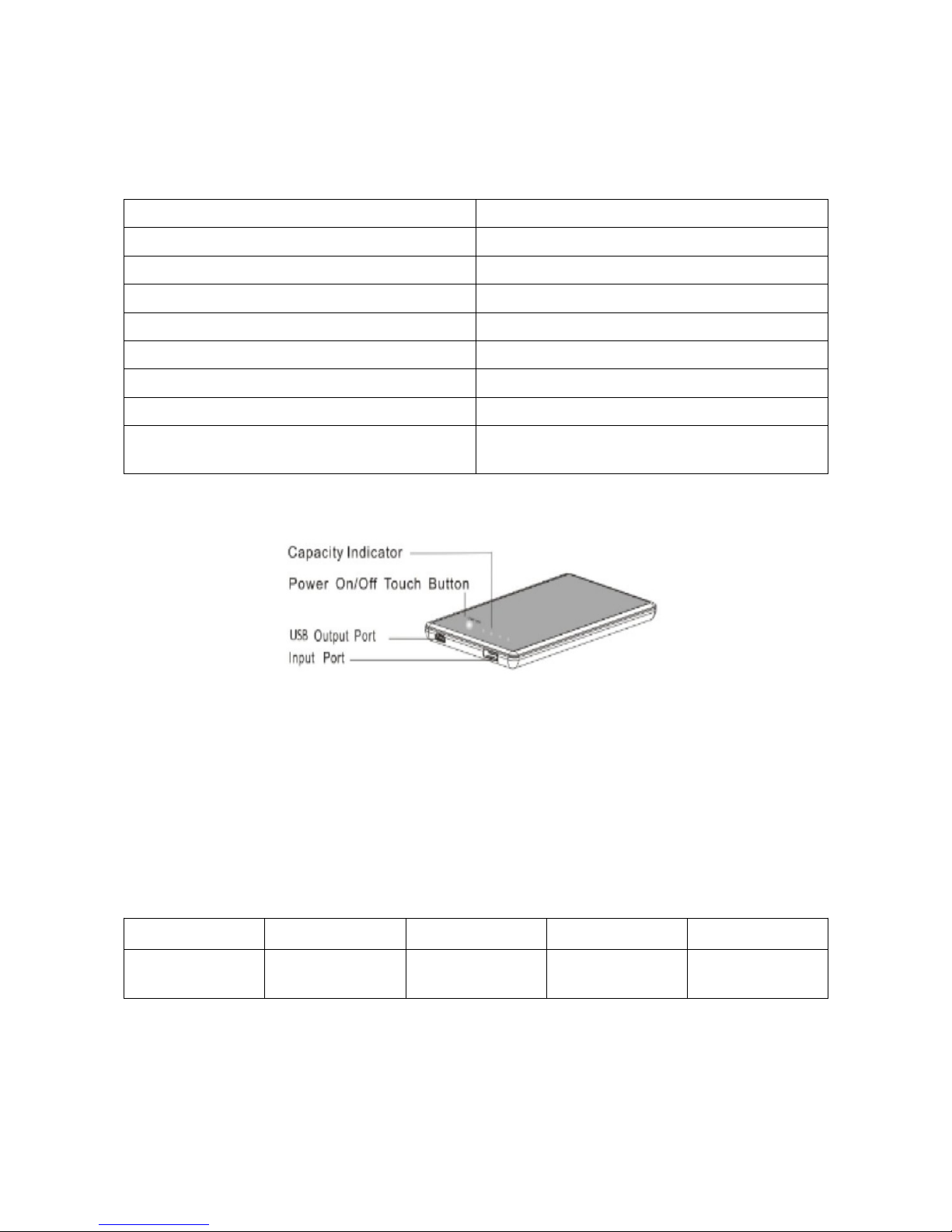 Capacity Indicator
Power On/Off Touch Button
USB Output Port
Input Port